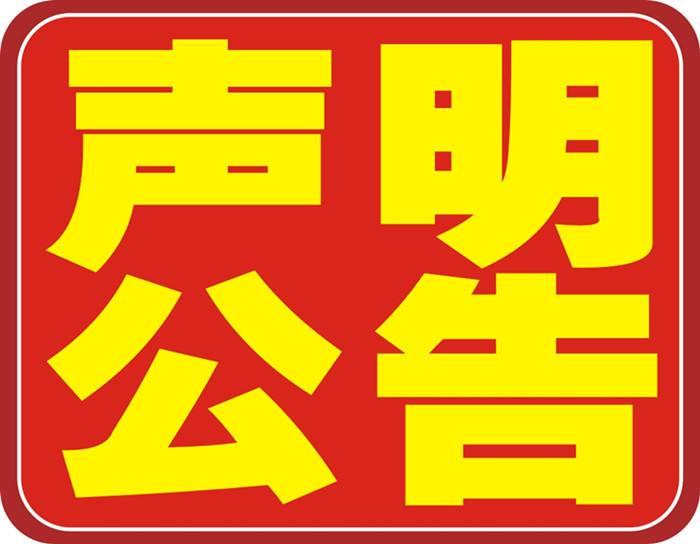 声明
公告